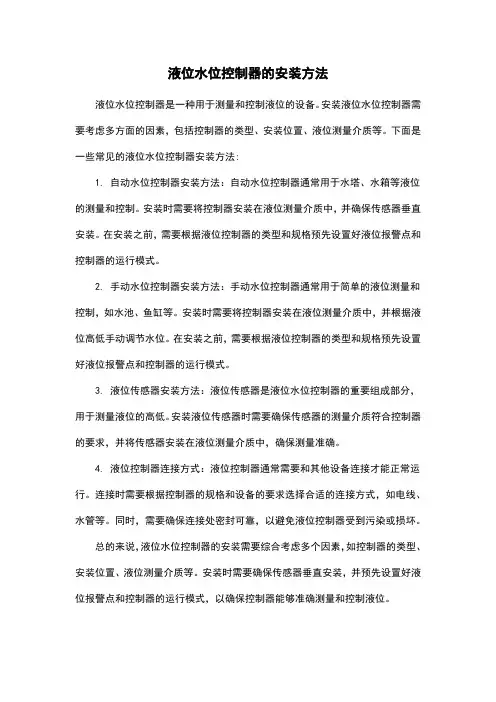 液位水位控制器的安装方法

液位水位控制器是一种用于测量和控制液位的设备。安装液位水位控制器需要考虑多方面的因素，包括控制器的类型、安装位置、液位测量介质等。下面是一些常见的液位水位控制器安装方法：

1. 自动水位控制器安装方法：自动水位控制器通常用于水塔、水箱等液位的测量和控制。安装时需要将控制器安装在液位测量介质中，并确保传感器垂直安装。在安装之前，需要根据液位控制器的类型和规格预先设置好液位报警点和控制器的运行模式。

2. 手动水位控制器安装方法：手动水位控制器通常用于简单的液位测量和控制，如水池、鱼缸等。安装时需要将控制器安装在液位测量介质中，并根据液位高低手动调节水位。在安装之前，需要根据液位控制器的类型和规格预先设置好液位报警点和控制器的运行模式。

3. 液位传感器安装方法：液位传感器是液位水位控制器的重要组成部分，用于测量液位的高低。安装液位传感器时需要确保传感器的测量介质符合控制器的要求，并将传感器安装在液位测量介质中，确保测量准确。

4. 液位控制器连接方式：液位控制器通常需要和其他设备连接才能正常运行。连接时需要根据控制器的规格和设备的要求选择合适的连接方式，如电线、水管等。同时，需要确保连接处密封可靠，以避免液位控制器受到污染或损坏。

总的来说，液位水位控制器的安装需要综合考虑多个因素，如控制器的类型、安装位置、液位测量介质等。安装时需要确保传感器垂直安装，并预先设置好液位报警点和控制器的运行模式，以确保控制器能够准确测量和控制液位。